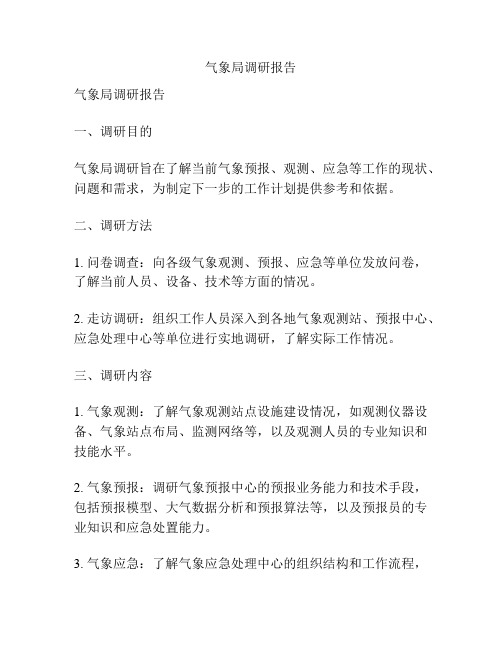 气象局调研报告

气象局调研报告

一、调研目的

气象局调研旨在了解当前气象预报、观测、应急等工作的现状、问题和需求，为制定下一步的工作计划提供参考和依据。

二、调研方法

1. 问卷调查：向各级气象观测、预报、应急等单位发放问卷，了解当前人员、设备、技术等方面的情况。

2. 走访调研：组织工作人员深入到各地气象观测站、预报中心、应急处理中心等单位进行实地调研，了解实际工作情况。

三、调研内容

1. 气象观测：了解气象观测站点设施建设情况，如观测仪器设备、气象站点布局、监测网络等，以及观测人员的专业知识和技能水平。

2. 气象预报：调研气象预报中心的预报业务能力和技术手段，包括预报模型、大气数据分析和预报算法等，以及预报员的专业知识和应急处置能力。

3. 气象应急：了解气象应急处理中心的组织结构和工作流程，